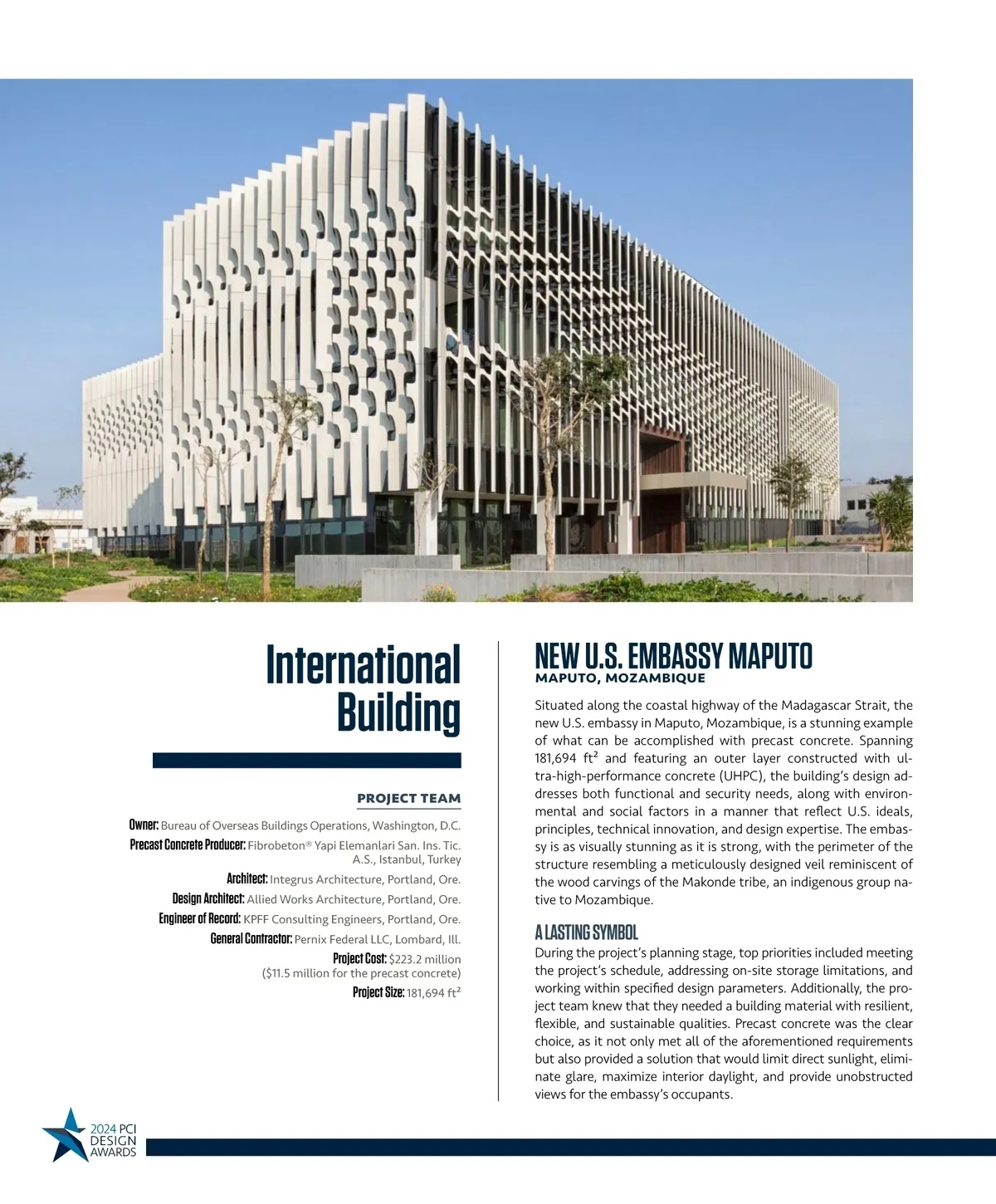 International Building

PROJECT TEAM

Owner: Bureau of Overseas Buildings Operations, Washington, D.C.
Precast Concrete Producer: Fibrobeton® Yapi Elemanlari San. Ins. Tic. A.S., Istanbul, Turkey
Architect: Integrus Architecture, Portland, Ore.
Design Architect: Allied Works Architecture, Portland, Ore.
Engineer of Record: KPFF Consulting Engineers, Portland, Ore.
General Contractor: Pernix Federal LLC, Lombard, Ill.
Project Cost: $223.2 million ($11.5 million for the precast concrete)
Project Size: 181,694 ft²

NEW U.S. EMBASSY MAPUTO
MAPUTO, MOZAMBIQUE

Situated along the coastal highway of the Madagascar Strait, the new U.S. embassy in Maputo, Mozambique, is a stunning example of what can be accomplished with precast concrete. Spanning 181,694 ft² and featuring an outer layer constructed with ultra-high-performance concrete (UHPC), the building's design addresses both functional and security needs, along with environmental and social factors in a manner that reflect U.S. ideals, principles, technical innovation, and design expertise. The embassy is as visually stunning as it is strong, with the perimeter of the structure resembling a meticulously designed veil reminiscent of the wood carvings of the Makonde tribe, an indigenous group native to Mozambique.

A LASTING SYMBOL
During the project's planning stage, top priorities included meeting the project's schedule, addressing on-site storage limitations, and working within specified design parameters. Additionally, the project team knew that they needed a building material with resilient, flexible, and sustainable qualities. Precast concrete was the clear choice, as it not only met all of the aforementioned requirements but also provided a solution that would limit direct sunlight, eliminate glare, maximize interior daylight, and provide unobstructed views for the embassy's occupants.

2024 PCI DESIGN AWARDS